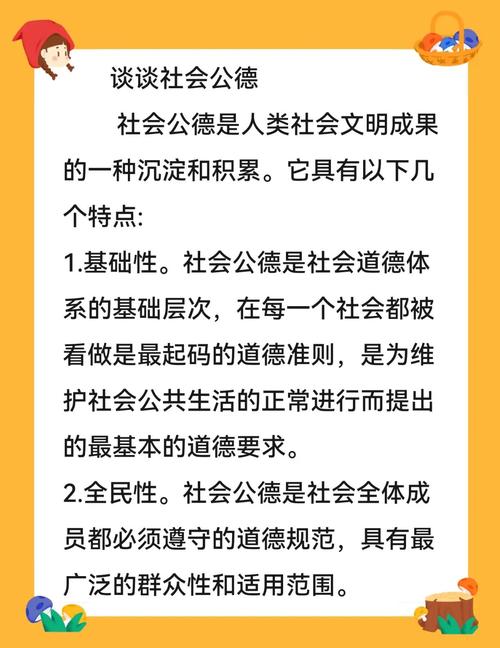 谈谈社会公德

社会公德是人类社会文明成果的一种沉淀和积累。它具有以下几个特点:

1.基础性。社会公德是社会道德体系的基础层次，在每一个社会都被看做是最起码的道德准则，是为维护社会公共生活的正常进行而提出的最基本的道德要求。

2.全民性。社会公德是社会全体成员都必须遵守的道德规范，具有最广泛的群众性和适用范围。